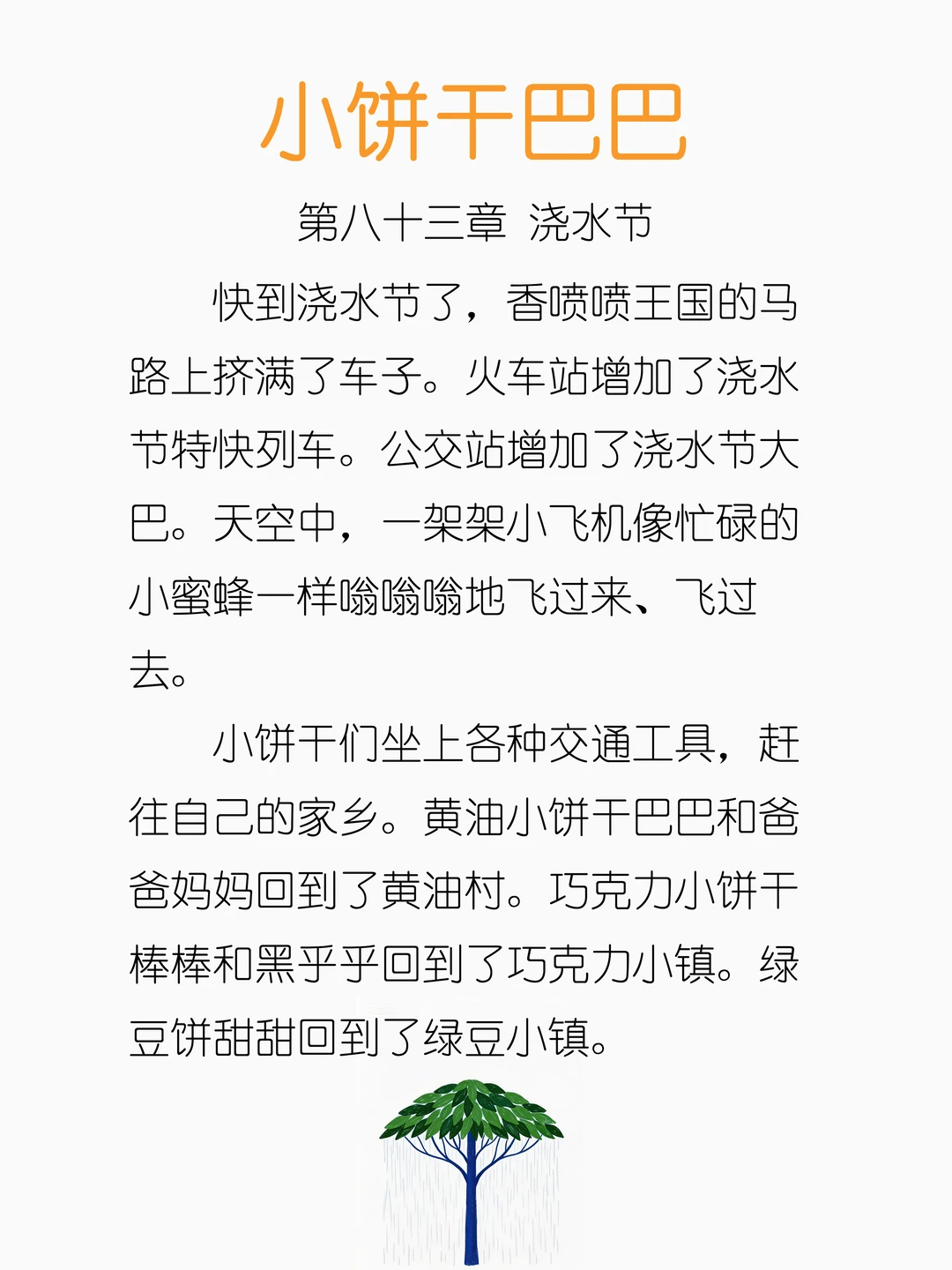 小饼干巴巴

第八十三章 浇水节

快到浇水节了，香喷喷王国的马路上挤满了车子。火车站增加了浇水节特快列车。公交站增加了浇水节大巴。天空中，一架架小飞机像忙碌的小蜜蜂一样嗡嗡嗡地飞过来、飞过去。

小饼干们坐上各种交通工具，赶往自己的家乡。黄油小饼干巴巴和爸爸妈妈回到了黄油村。巧克力小饼干棒棒和黑乎乎回到了巧克力小镇。绿豆饼甜甜回到了绿豆小镇。